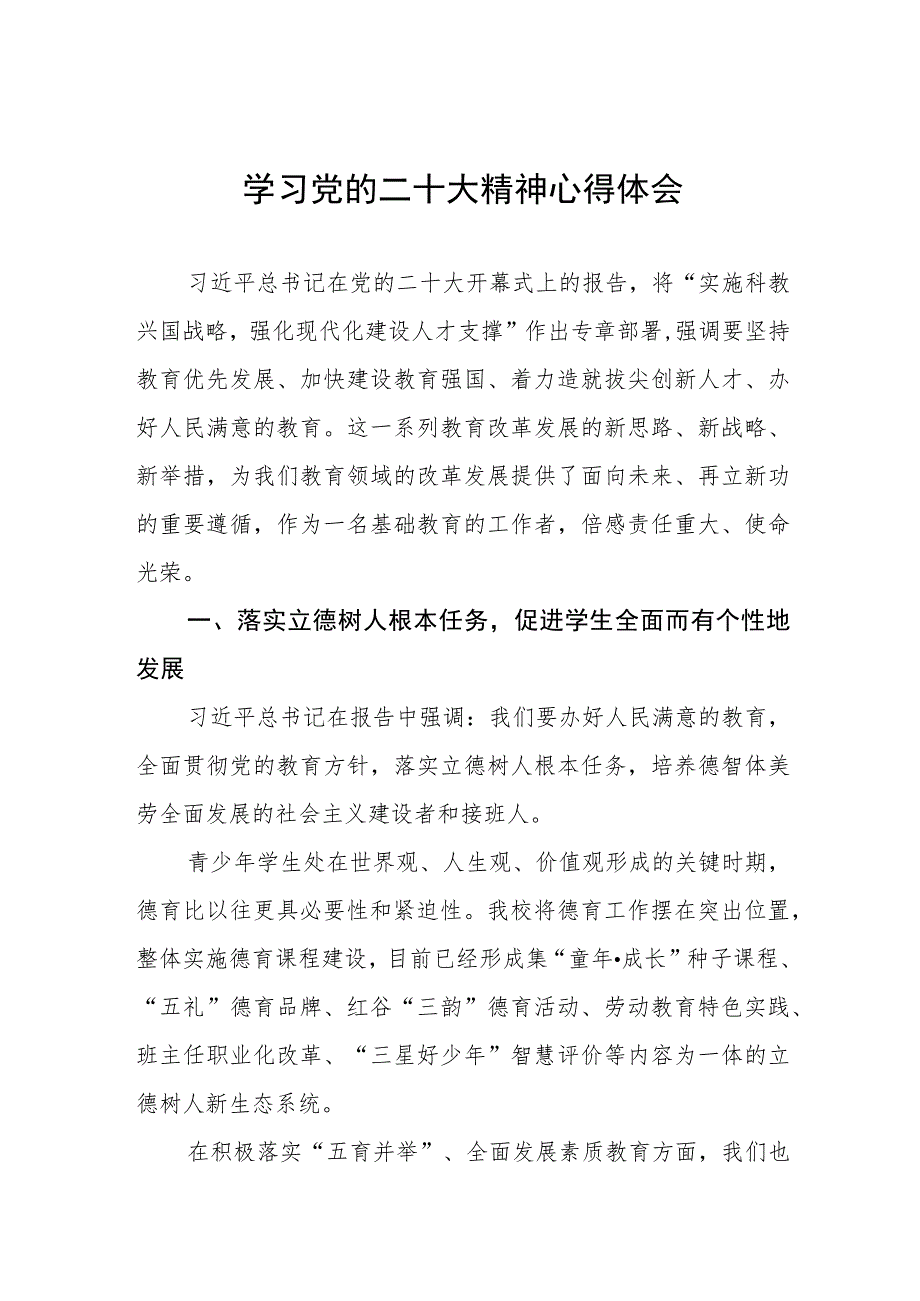 学习党的二十大精神心得体会

习近平总书记在党的二十大开幕式上的报告，将“实施科教兴国战略，强化现代化建设人才支撑”作出专章部署,强调要坚持教育优先发展、加快建设教育强国、着力造就拔尖创新人才、办好人民满意的教育。这一系列教育改革发展的新思路、新战略、新举措，为我们教育领域的改革发展提供了面向未来、再立新功的重要遵循，作为一名基础教育的工作者，倍感责任重大、使命光荣。

一、落实立德树人根本任务，促进学生全面而有个性地发展

习近平总书记在报告中强调：我们要办好人民满意的教育，全面贯彻党的教育方针，落实立德树人根本任务，培养德智体美劳全面发展的社会主义建设者和接班人。

青少年学生处在世界观、人生观、价值观形成的关键时期，德育比以往更具必要性和紧迫性。我校将德育工作摆在突出位置，整体实施德育课程建设，目前已经形成集“童年•成长”种子课程、“五礼”德育品牌、红谷“三韵”德育活动、劳动教育特色实践、班主任职业化改革、“三星好少年”智慧评价等内容为一体的立德树人新生态系统。

在积极落实“五育并举”、全面发展素质教育方面，我们也